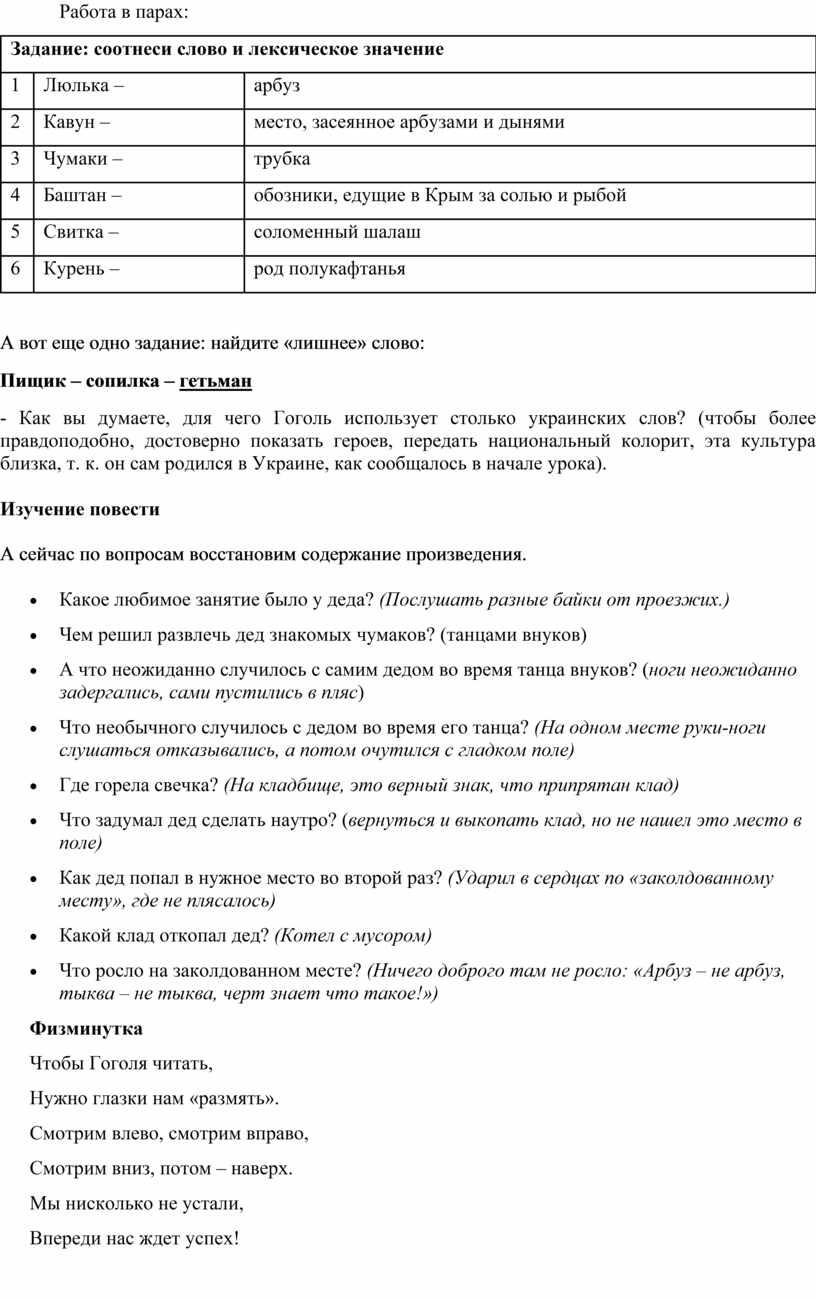 Работа в парах:

| Задание: соотнеси слово и лексическое значение | | |
|---|---|---|
| 1 | Люлька – | арбуз |
| 2 | Кавун – | место, засеянное арбузами и дынями |
| 3 | Чумаки – | трубка |
| 4 | Баштан – | обозники, едущие в Крым за солью и рыбой |
| 5 | Свитка – | соломенный шалаш |
| 6 | Курень – | род полукафтанья |

А вот еще одно задание: найдите «лишнее» слово:

Пищик – сопилка – гетьман

- Как вы думаете, для чего Гоголь использует столько украинских слов? (чтобы более правдоподобно, достоверно показать героев, передать национальный колорит, эта культура близка, т. к. он сам родился в Украине, как сообщалось в начале урока).

Изучение повести

А сейчас по вопросам восстановим содержание произведения.

• Какое любимое занятие было у деда? (Послушать разные байки от проезжих.)

• Чем решил развлечь дед знакомых чумаков? (танцами внуков)

• А что неожиданно случилось с самим дедом во время танца внуков? (ноги неожиданно задергались, сами пустились в пляс)

• Что необычного случилось с дедом во время его танца? (На одном месте руки-ноги слушаться отказывались, а потом очутился с гладком поле)

• Где горела свечка? (На кладбище, это верный знак, что припрятан клад)

• Что задумал дед сделать наутро? (вернуться и выкопать клад, но не нашел это место в поле)

• Как дед попал в нужное место во второй раз? (Ударил в сердцах по «заколдованному месту», где не плясалось)

• Какой клад откопал дед? (Котел с мусором)

• Что росло на заколдованном месте? (Ничего доброго там не росло: «Арбуз – не арбуз, тыква – не тыква, черт знает что такое!»)

Физминутка

Чтобы Гоголя читать,

Нужно глазки нам «размять».

Смотрим влево, смотрим вправо,

Смотрим вниз, потом – наверх.

Мы нисколько не устали,

Впереди нас ждет успех!